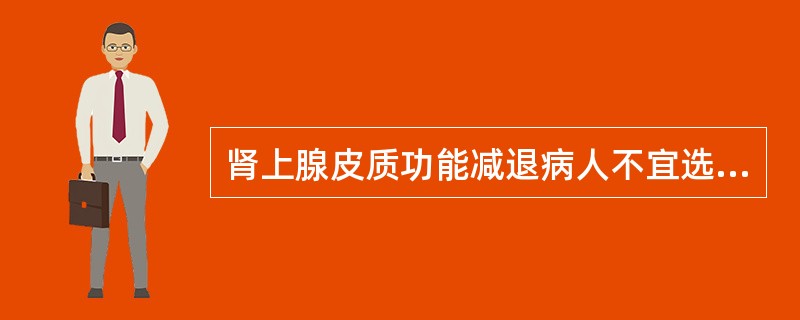 肾上腺皮质功能减退病人不宜选...